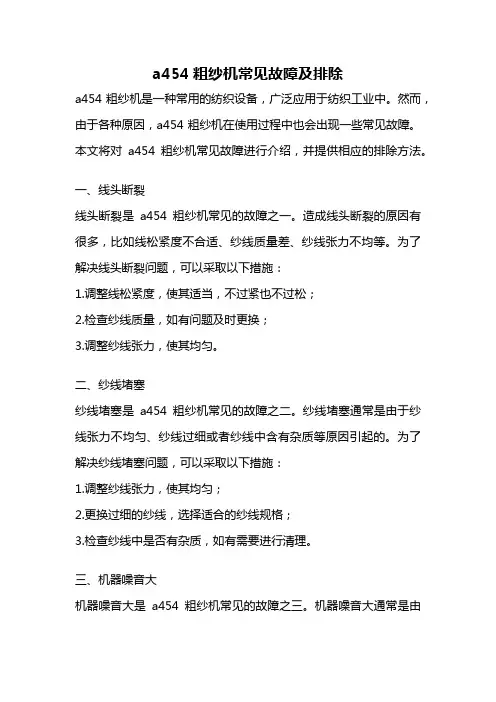 a454 粗纱机常见故障及排除

a454 粗纱机是一种常用的纺织设备，广泛应用于纺织工业中。然而，由于各种原因，a454 粗纱机在使用过程中也会出现一些常见故障。本文将对 a454 粗纱机常见故障进行介绍，并提供相应的排除方法。

一、线头断裂

线头断裂是 a454 粗纱机常见的故障之一。造成线头断裂的原因有很多，比如线松紧度不合适、纱线质量差、纱线张力不均等。为了解决线头断裂问题，可以采取以下措施：

1.调整线松紧度，使其适当，不过紧也不过松；

2.检查纱线质量，如有问题及时更换；

3.调整纱线张力，使其均匀。

二、纱线堵塞

纱线堵塞是 a454 粗纱机常见的故障之二。纱线堵塞通常是由于纱线张力不均匀、纱线过细或者纱线中含有杂质等原因引起的。为了解决纱线堵塞问题，可以采取以下措施：

1.调整纱线张力，使其均匀；

2.更换过细的纱线，选择适合的纱线规格；

3.检查纱线中是否有杂质，如有需要进行清理。

三、机器噪音大

机器噪音大是 a454 粗纱机常见的故障之三。机器噪音大通常是由